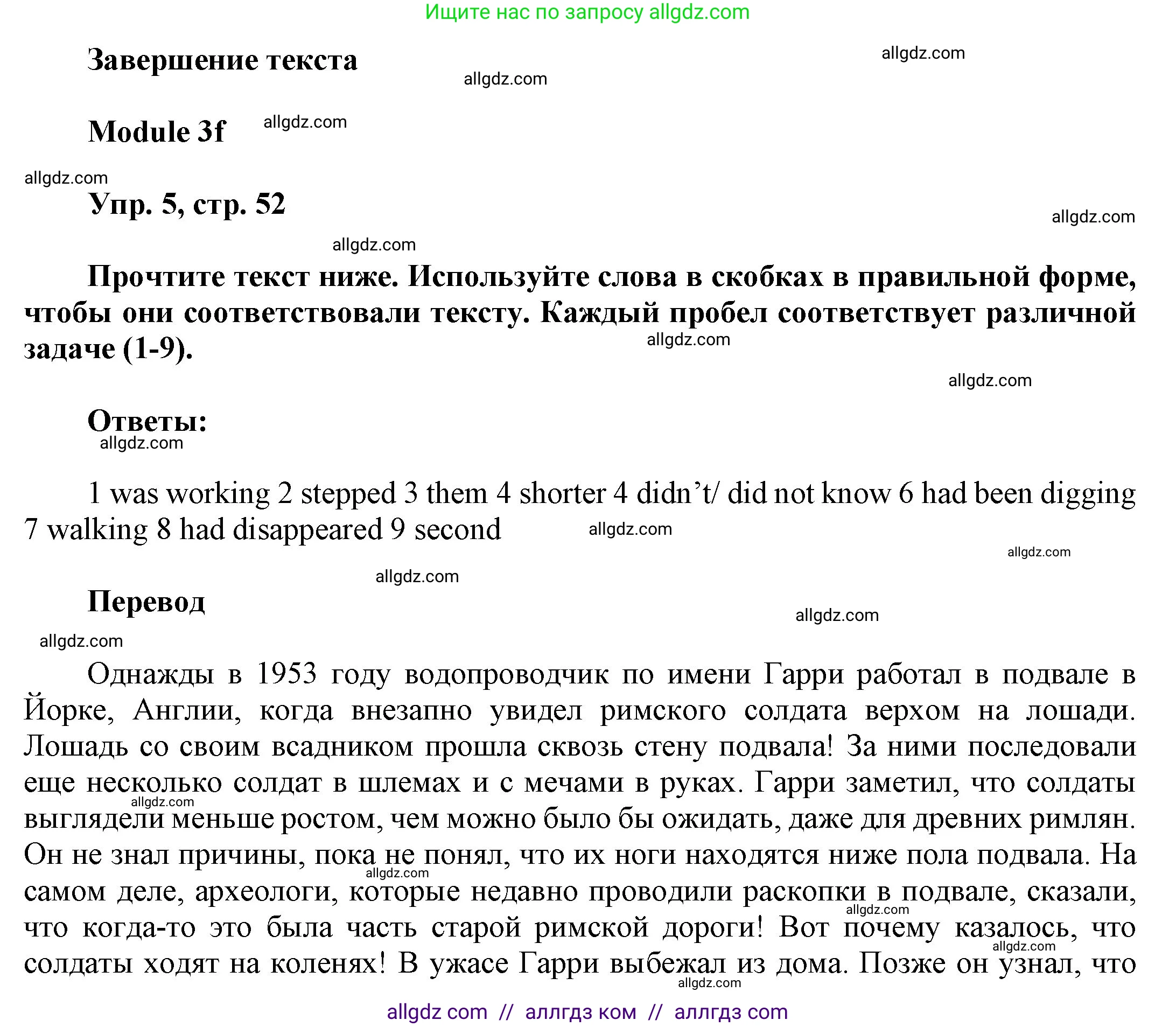 Ищите нас по запросу allgdz.com

Завершение текста

allgdz.com

allgdz.com

Module 3f allgdz.com

allgdz.com

Упр. 5, стр. 52

allgdz.com

allgdz.com

Прочтите текст ниже. Используйте слова в скобках в правильной форме, чтобы они соответствовали тексту. Каждый пробел соответствует различной задаче (1-9).

allgdz.com

allgdz.com

Ответы:

allgdz.com

1 was working 2 stepped 3 them 4 shorter 4 didn’t/ did not know 6 had been digging 7 walking 8 had disappeared 9 second

allgdz.com

allgdz.com

allgdz.com

Перевод

allgdz.com

allgdz.com

Однажды в 1953 году водопроводчик по имени Гарри работал в подвале в Йорке, Англии, когда внезапно увидел римского солдата верхом на лошади. Лошадь со своим всадником прошла сквозь стену подвала! За ними последовали еще несколько солдат в шлемах и с мечами в руках. Гарри заметил, что солдаты выглядели меньше ростом, чем можно было бы ожидать, даже для древних римлян. Он не знал причины, пока не понял, что их ноги находятся ниже пола подвала. На самом деле, археологи, которые недавно проводили раскопки в подвале, сказали, что когда-то это была часть старой римской дороги! Вот почему казалось, что солдаты ходят на коленях! В ужасе Гарри выбежал из дома. Позже он узнал, что

allgdz.com

allgdz.com

allgdz.com

allgdz.com

allgdz.com

allgdz com // аллгдз ком // аллгдз com